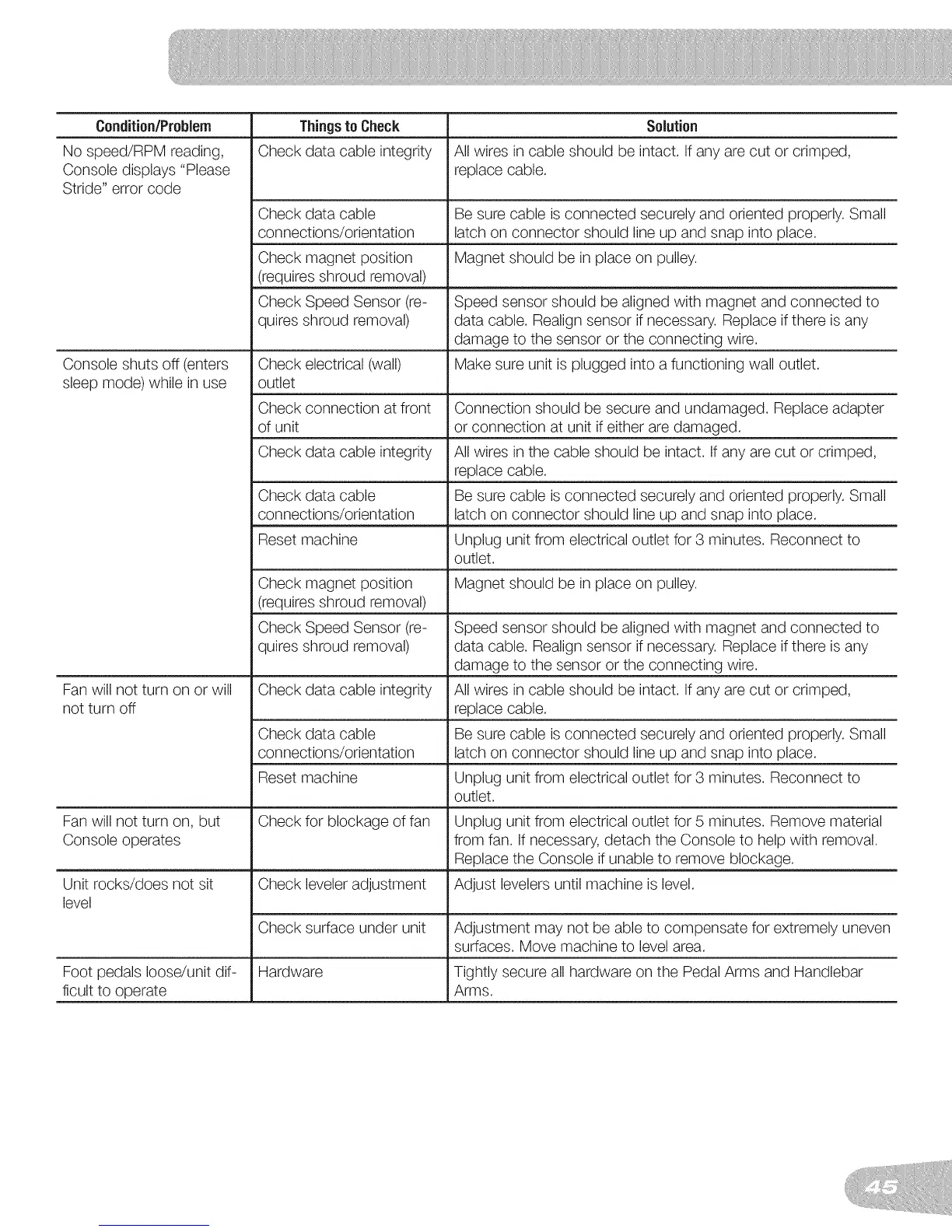 | Condition/Problem | Things to Check | Solution |
|---|---|---|
| No speed/RPM reading, Console displays "Please Stride" error code | Check data cable integrity | All wires in cable should be intact. If any are cut or crimped, replace cable. |
| | Check data cable connections/orientation | Be sure cable is connected securely and oriented properly. Small latch on connector should line up and snap into place. |
| | Check magnet position (requires shroud removal) | Magnet should be in place on pulley. |
| | Check Speed Sensor (requires shroud removal) | Speed sensor should be aligned with magnet and connected to data cable. Realign sensor if necessary. Replace if there is any damage to the sensor or the connecting wire. |
| Console shuts off (enters sleep mode) while in use | Check electrical (wall) outlet | Make sure unit is plugged into a functioning wall outlet. |
| | Check connection at front of unit | Connection should be secure and undamaged. Replace adapter or connection at unit if either are damaged. |
| | Check data cable integrity | All wires in the cable should be intact. If any are cut or crimped, replace cable. |
| | Check data cable connections/orientation | Be sure cable is connected securely and oriented properly. Small latch on connector should line up and snap into place. |
| | Reset machine | Unplug unit from electrical outlet for 3 minutes. Reconnect to outlet. |
| | Check magnet position (requires shroud removal) | Magnet should be in place on pulley. |
| | Check Speed Sensor (requires shroud removal) | Speed sensor should be aligned with magnet and connected to data cable. Realign sensor if necessary. Replace if there is any damage to the sensor or the connecting wire. |
| Fan will not turn on or will not turn off | Check data cable integrity | All wires in cable should be intact. If any are cut or crimped, replace cable. |
| | Check data cable connections/orientation | Be sure cable is connected securely and oriented properly. Small latch on connector should line up and snap into place. |
| | Reset machine | Unplug unit from electrical outlet for 3 minutes. Reconnect to outlet. |
| Fan will not turn on, but Console operates | Check for blockage of fan | Unplug unit from electrical outlet for 5 minutes. Remove material from fan. If necessary, detach the Console to help with removal. Replace the Console if unable to remove blockage. |
| Unit rocks/does not sit level | Check leveler adjustment | Adjust levelers until machine is level. |
| | Check surface under unit | Adjustment may not be able to compensate for extremely uneven surfaces. Move machine to level area. |
| Foot pedals loose/unit difficult to operate | Hardware | Tightly secure all hardware on the Pedal Arms and Handlebar Arms. |

45